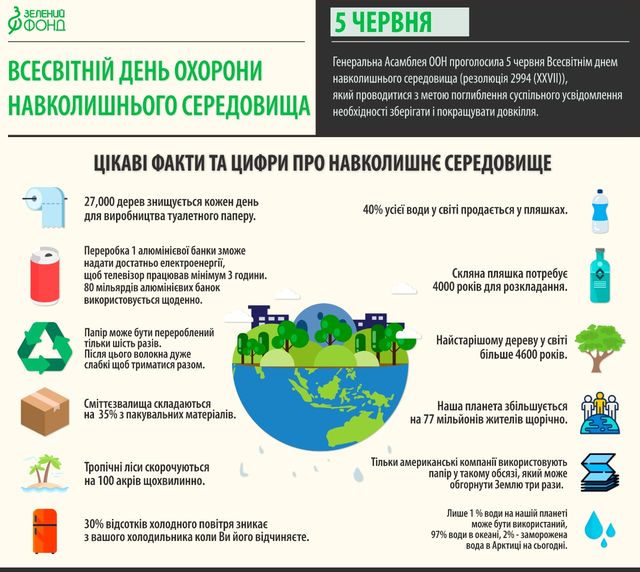 ЗЕЛЕНИЙ ФОНД

ВСЕСВІТНІЙ ДЕНЬ ОХОРОНИ НАВКОЛИШНЬОГО СЕРЕДОВИЩА

5 ЧЕРВНЯ

Генеральна Асамблея ООН проголосила 5 червня Всесвітнім днем навколишнього середовища (резолюція 2994 (XXVII)), який проводитися з метою поглиблення суспільного усвідомлення необхідності зберігати і покращувати довкілля.

ЦІКАВІ ФАКТИ ТА ЦИФРИ ПРО НАВКОЛИШНЄ СЕРЕДОВИЩЕ

27,000 дерев знищується кожен день для виробництва туалетного паперу.

Переробка 1 алюмінієвої банки зможе надати достатньо електроенергії, щоб телевізор працював мінімум 3 години. 80 мільярдів алюмінієвих банок використовується щоденно.

Папір може бути перероблений тільки шість разів. Після цього волокна дуже слабкі щоб триматися разом.

Сміттєзвалища складаються на 35% з пакувальних матеріалів.

Тропічні ліси скорочуються на 100 акрів щохвилинно.

30% відсотків холодного повітря зникає з вашого холодильника коли Ви його відчиняєте.

40% усієї води у світі продається у пляшках.

Скляна пляшка потребує 4000 років для розкладання.

Найстарішому дереву у світі більше 4600 років.

Наша планета збільшується на 77 мільйонів жителів щорічно.

Тільки американські компанії використовують папір у такому обсязі, який може обгорнути Землю три рази.

Лише 1 % води на нашій планеті може бути використаний, 97% води в океані, 2% - заморожена вода в Арктиці на сьогодні.